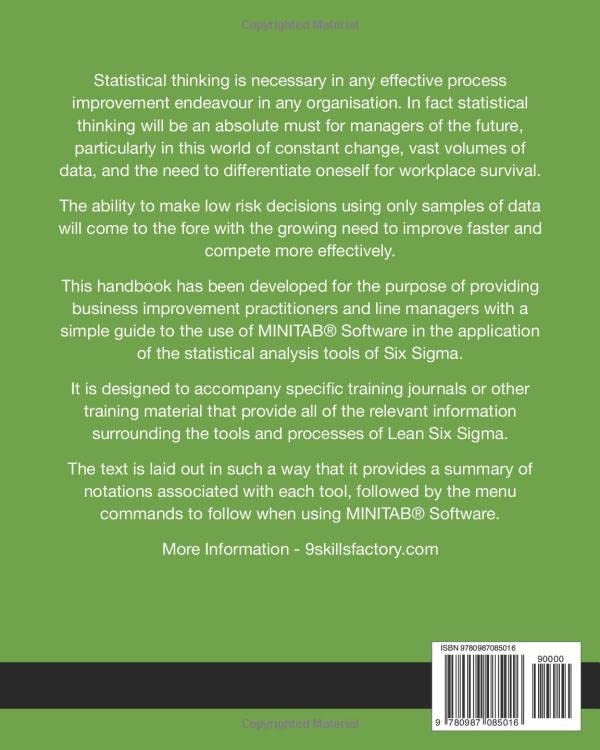 Copyrighted Material

Statistical thinking is necessary in any effective process improvement endeavour in any organisation. In fact statistical thinking will be an absolute must for managers of the future, particularly in this world of constant change, vast volumes of data, and the need to differentiate oneself for workplace survival.

The ability to make low risk decisions using only samples of data will come to the fore with the growing need to improve faster and compete more effectively.

This handbook has been developed for the purpose of providing business improvement practitioners and line managers with a simple guide to the use of MINITAB® Software in the application of the statistical analysis tools of Six Sigma.

It is designed to accompany specific training journals or other training material that provide all of the relevant information surrounding the tools and processes of Lean Six Sigma.

The text is laid out in such a way that it provides a summary of notations associated with each tool, followed by the menu commands to follow when using MINITAB® Software.

More Information - 9skillsfactory.com

ISBN 9780987085016

90000

9 780987 085016

Copyrighted Material